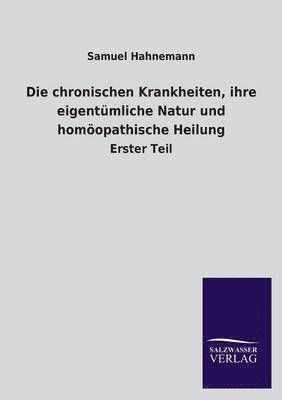 Samuel Hahnemann

Die chronischen Krankheiten, ihre eigentümliche Natur und homöopathische Heilung

Erster Teil

SALZWASSER
VERLAG